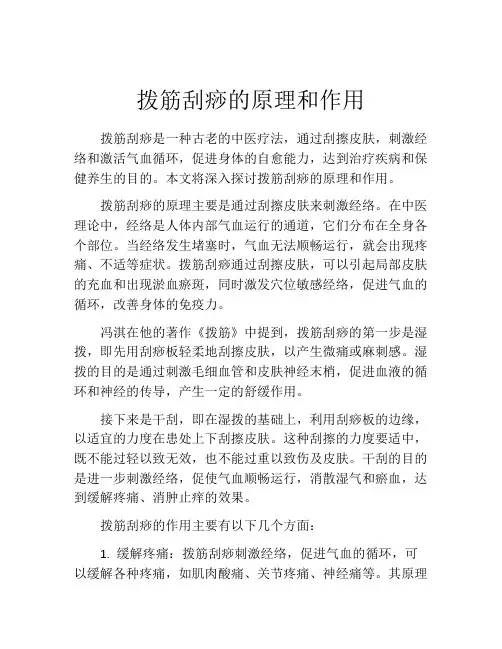 拨筋刮痧的原理和作用

拨筋刮痧是一种古老的中医疗法，通过刮擦皮肤，刺激经络和激活气血循环，促进身体的自愈能力，达到治疗疾病和保健养生的目的。本文将深入探讨拨筋刮痧的原理和作用。

拨筋刮痧的原理主要是通过刮擦皮肤来刺激经络。在中医理论中，经络是人体内部气血运行的通道，它们分布在全身各个部位。当经络发生堵塞时，气血无法顺畅运行，就会出现疼痛、不适等症状。拨筋刮痧通过刮擦皮肤，可以引起局部皮肤的充血和出现淤血瘀斑，同时激发穴位敏感经络，促进气血的循环，改善身体的免疫力。

冯淇在他的著作《拨筋》中提到，拨筋刮痧的第一步是湿拨，即先用刮痧板轻柔地刮擦皮肤，以产生微痛或麻刺感。湿拨的目的是通过刺激毛细血管和皮肤神经末梢，促进血液的循环和神经的传导，产生一定的舒缓作用。

接下来是干刮，即在湿拨的基础上，利用刮痧板的边缘，以适宜的力度在患处上下刮擦皮肤。这种刮擦的力度要适中，既不能过轻以致无效，也不能过重以致伤及皮肤。干刮的目的是进一步刺激经络，促使气血顺畅运行，消散湿气和瘀血，达到缓解疼痛、消肿止痒的效果。

拨筋刮痧的作用主要有以下几个方面：

1. 缓解疼痛：拨筋刮痧刺激经络，促进气血的循环，可以缓解各种疼痛，如肌肉酸痛、关节疼痛、神经痛等。其原理